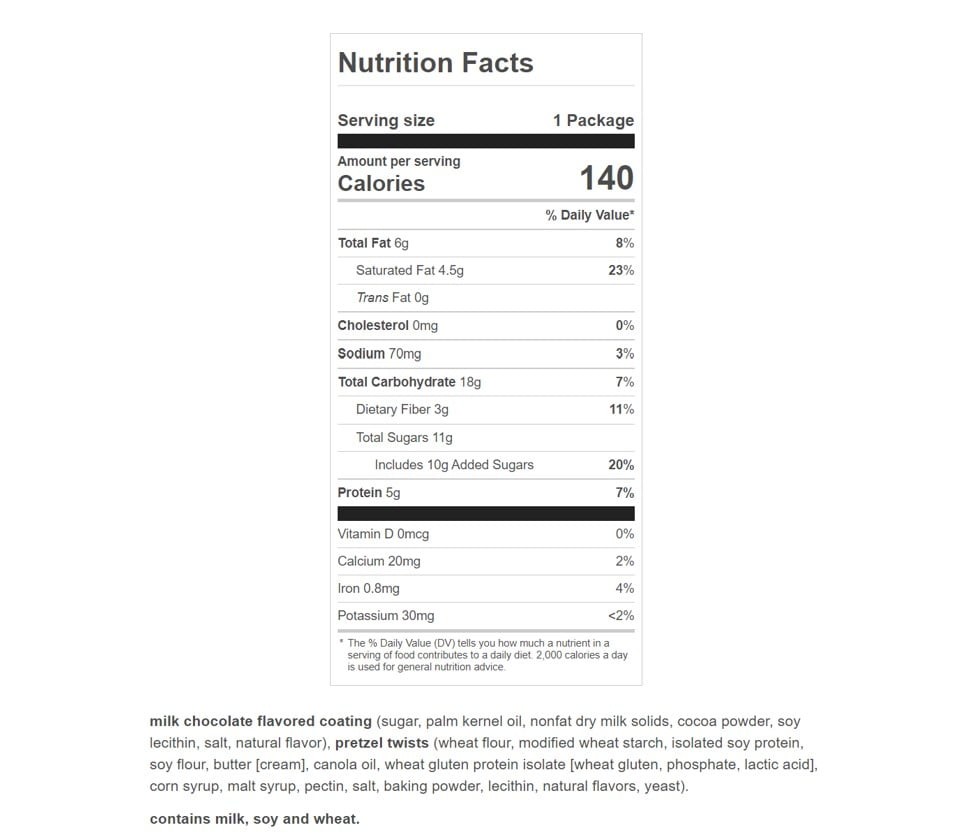 Nutrition Facts

Serving size 1 Package

Amount per serving
Calories 140

% Daily Value*

| | |
|---|---|
| Total Fat 6g | 8% |
| Saturated Fat 4.5g | 23% |
| Trans Fat 0g | |
| Cholesterol 0mg | 0% |
| Sodium 70mg | 3% |
| Total Carbohydrate 18g | 7% |
| Dietary Fiber 3g | 11% |
| Total Sugars 11g | |
| Includes 10g Added Sugars | 20% |
| Protein 5g | 7% |
| Vitamin D 0mcg | 0% |
| Calcium 20mg | 2% |
| Iron 0.8mg | 4% |
| Potassium 30mg | <2% |

* The % Daily Value (DV) tells you how much a nutrient in a serving of food contributes to a daily diet. 2,000 calories a day is used for general nutrition advice.

milk chocolate flavored coating (sugar, palm kernel oil, nonfat dry milk solids, cocoa powder, soy lecithin, salt, natural flavor), pretzel twists (wheat flour, modified wheat starch, isolated soy protein, soy flour, butter [cream], canola oil, wheat gluten protein isolate [wheat gluten, phosphate, lactic acid], corn syrup, malt syrup, pectin, salt, baking powder, lecithin, natural flavors, yeast).

contains milk, soy and wheat.